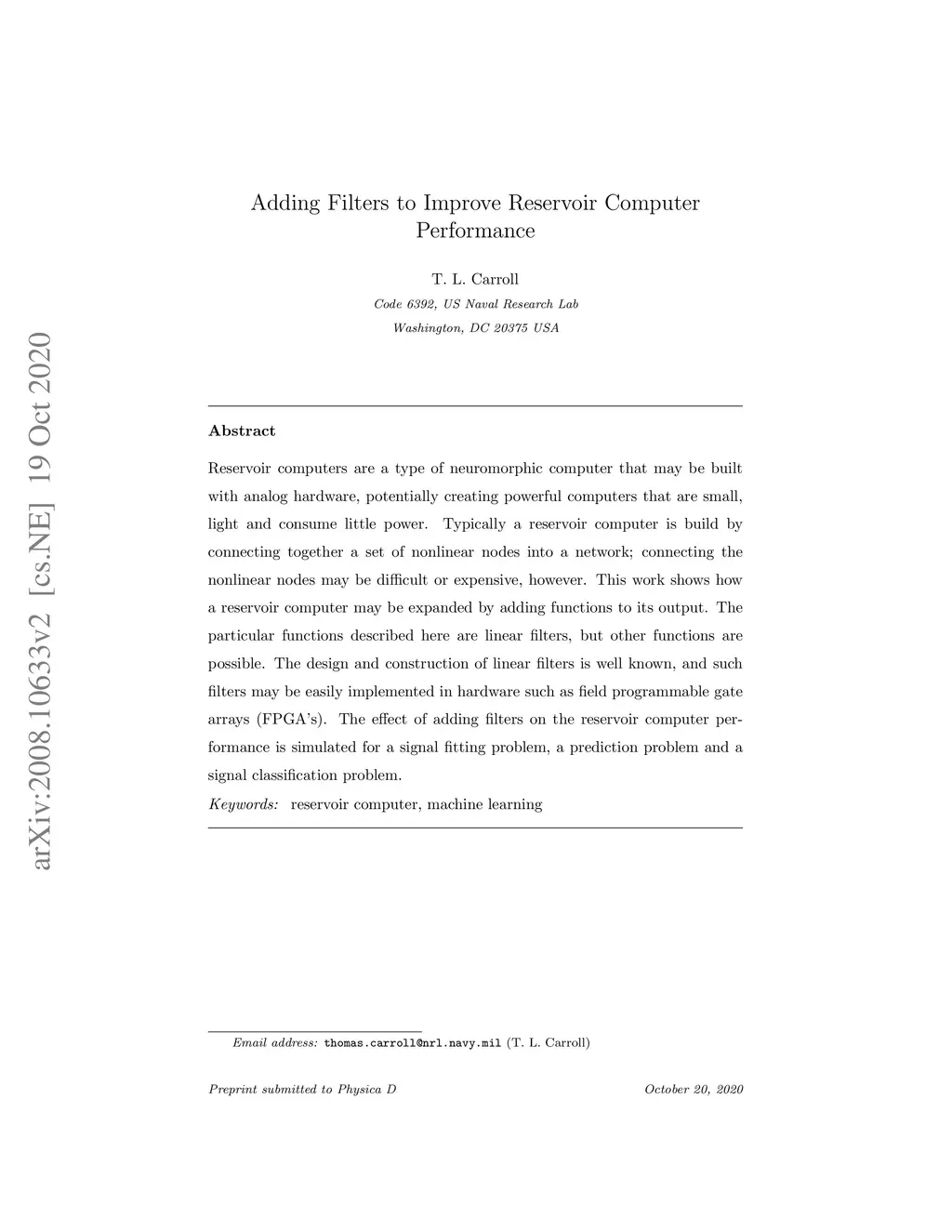 arXiv:2008.10633v2 [cs.NE] 19 Oct 2020

Adding Filters to Improve Reservoir Computer Performance

T. L. Carroll

Code 6392, US Naval Research Lab

Washington, DC 20375 USA

Abstract

Reservoir computers are a type of neuromorphic computer that may be built with analog hardware, potentially creating powerful computers that are small, light and consume little power. Typically a reservoir computer is build by connecting together a set of nonlinear nodes into a network; connecting the nonlinear nodes may be difficult or expensive, however. This work shows how a reservoir computer may be expanded by adding functions to its output. The particular functions described here are linear filters, but other functions are possible. The design and construction of linear filters is well known, and such filters may be easily implemented in hardware such as field programmable gate arrays (FPGA's). The effect of adding filters on the reservoir computer performance is simulated for a signal fitting problem, a prediction problem and a signal classification problem.

Keywords: reservoir computer, machine learning

Email address: thomas.carroll@nrl.navy.mil (T. L. Carroll)

Preprint submitted to Physica D

October 20, 2020